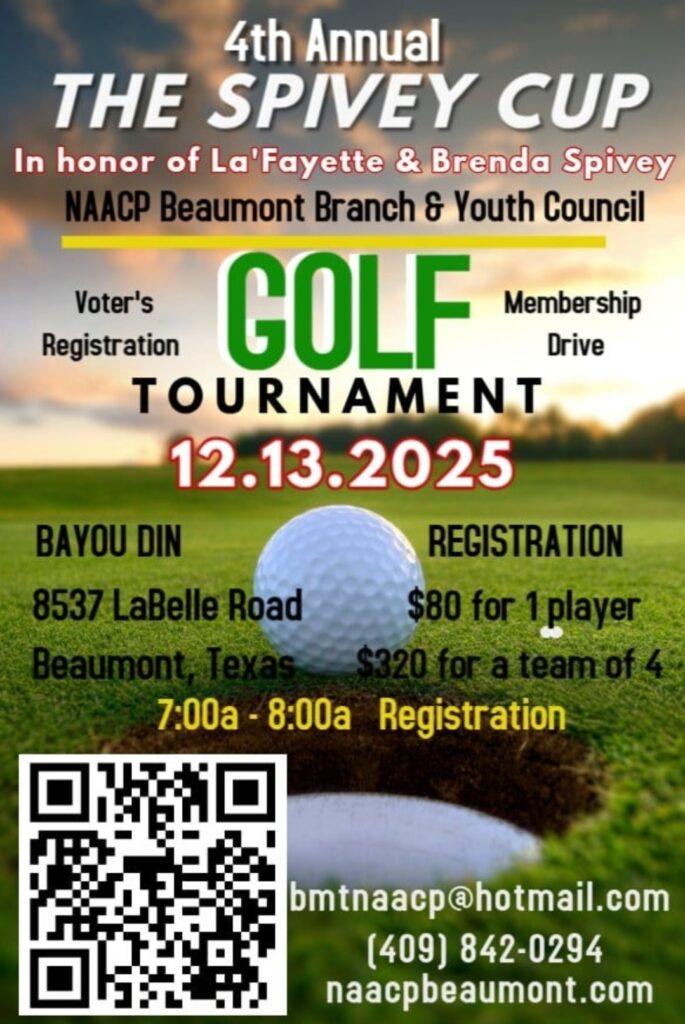 4th Annual
THE SPIVEY CUP
In honor of La'Fayette & Brenda Spivey
NAACP Beaumont Branch & Youth Council

Voter's Registration

GOLF
TOURNAMENT

Membership Drive

12.13.2025

BAYOU DIN
8537 LaBelle Road
Beaumont, Texas

REGISTRATION
$80 for 1 player
$320 for a team of 4

7:00a - 8:00a Registration

bmtnaacp@hotmail.com
(409) 842-0294
naacpbeaumont.com